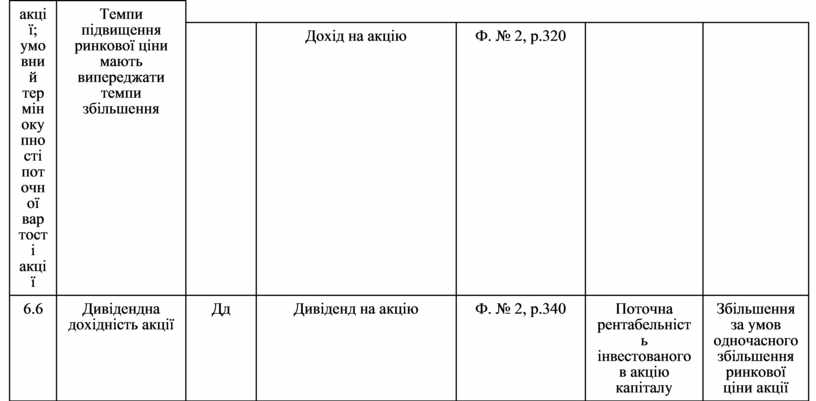 | акції; умовний термін окупності поточної вартості акції | Темпи підвищення ринкової ціни мають випереджати темпи збільшення | | Дохід на акцію | Ф. № 2, р.320 | | |
|---|---|---|---|---|---|---|
| 6.6 | Дивідендна дохідність акції | Дд | Дивіденд на акцію | Ф. № 2, р.340 | Поточна рентабельність інвестованого в акцію капіталу | Збільшення за умов одночасного збільшення ринкової ціни акції |